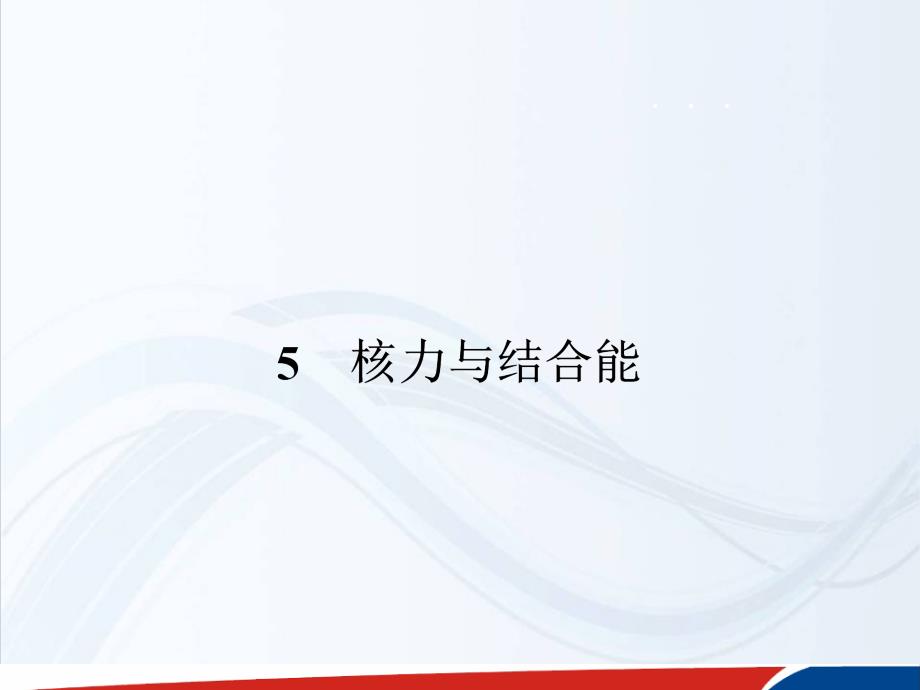 5　核力与结合能